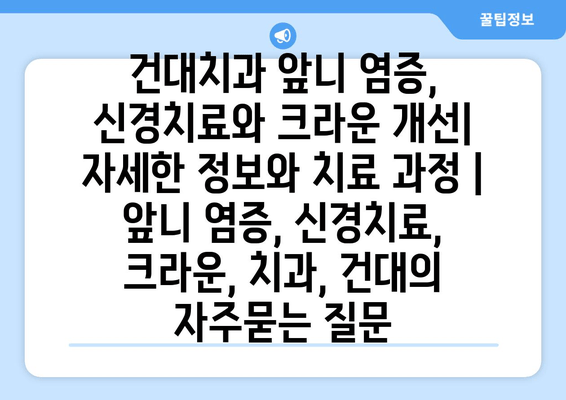 꿀팁정보

건대치과 앞니 염증, 신경치료와 크라운 개선| 자세한 정보와 치료 과정 | 앞니 염증, 신경치료, 크라운, 치과, 건대의 자주묻는 질문